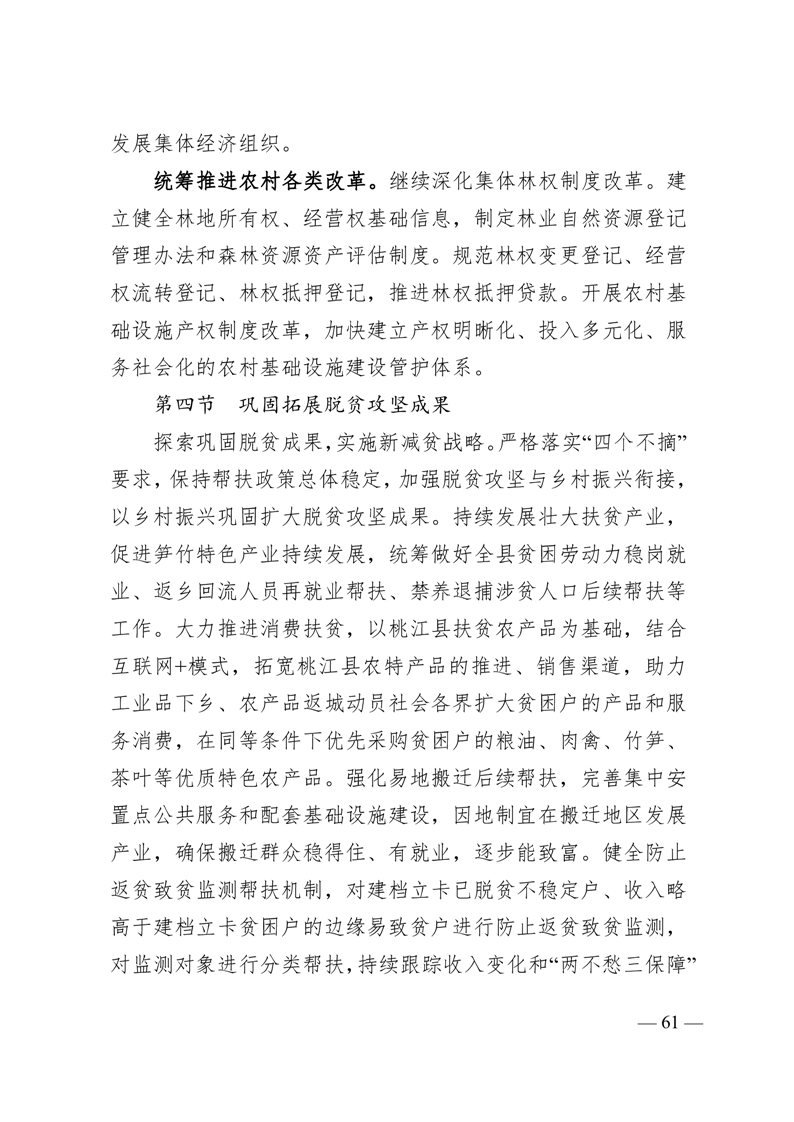 发展集体经济组织。

统筹推进农村各类改革。继续深化集体林权制度改革。建立健全林地所有权、经营权基础信息，制定林业自然资源登记管理办法和森林资源资产评估制度。规范林权变更登记、经营权流转登记、林权抵押登记，推进林权抵押贷款。开展农村基础设施产权制度改革，加快建立产权明晰化、投入多元化、服务社会化的农村基础设施建设管护体系。

第四节　巩固拓展脱贫攻坚成果

探索巩固脱贫成果，实施新减贫战略。严格落实“四个不摘”要求，保持帮扶政策总体稳定，加强脱贫攻坚与乡村振兴衔接，以乡村振兴巩固扩大脱贫攻坚成果。持续发展壮大扶贫产业，促进笋竹特色产业持续发展，统筹做好全县贫困劳动力稳岗就业、返乡回流人员再就业帮扶、禁养退捕涉贫人口后续帮扶等工作。大力推进消费扶贫，以桃江县扶贫农产品为基础，结合互联网+模式，拓宽桃江县农特产品的推进、销售渠道，助力工业品下乡、农产品返城动员社会各界扩大贫困户的产品和服务消费，在同等条件下优先采购贫困户的粮油、肉禽、竹笋、茶叶等优质特色农产品。强化易地搬迁后续帮扶，完善集中安置点公共服务和配套基础设施建设，因地制宜在搬迁地区发展产业，确保搬迁群众稳得住、有就业，逐步能致富。健全防止返贫致贫监测帮扶机制，对建档立卡已脱贫不稳定户、收入略高于建档立卡贫困户的边缘易致贫户进行防止返贫致贫监测，对监测对象进行分类帮扶，持续跟踪收入变化和“两不愁三保障”

— 61 —